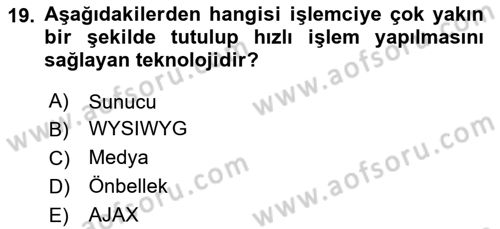 19. Aşağıdakilerden hangisi işlemciye çok yakın bir şekilde tutulup hızlı işlem yapılmasını sağlayan teknolojidir?

A) Sunucu
B) WYSIWYG
C) Medya
D) Önbellek
E) AJAX

www.aofsoru.com
www.aofsoru.com
www.aofsoru.com
www.aofsoru.com
www.aofsoru.com